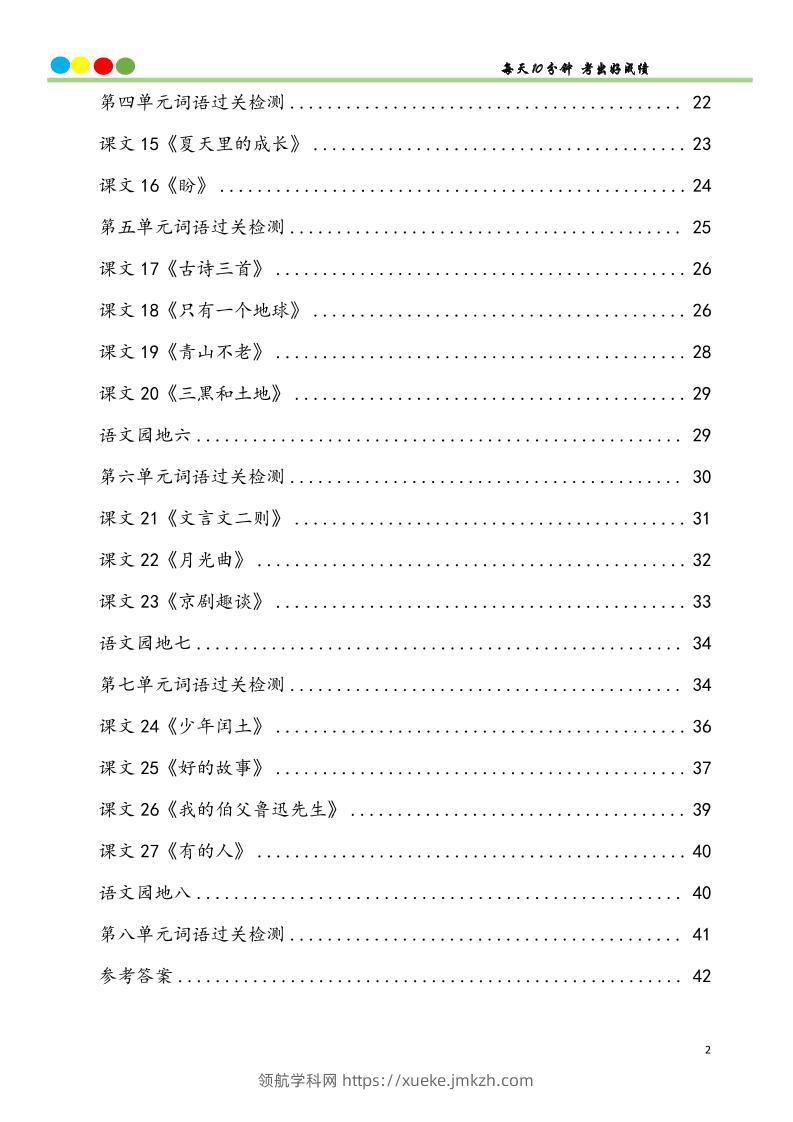 每天10分钟 考出好成绩

第四单元词语过关检测 22

课文15《夏天里的成长》 23

课文16《盼》 24

第五单元词语过关检测 25

课文17《古诗三首》 26

课文18《只有一个地球》 26

课文19《青山不老》 28

课文20《三黑和土地》 29

语文园地六 29

第六单元词语过关检测 30

课文21《文言文二则》 31

课文22《月光曲》 32

课文23《京剧趣谈》 33

语文园地七 34

第七单元词语过关检测 34

课文24《少年闰土》 36

课文25《好的故事》 37

课文26《我的伯父鲁迅先生》 39

课文27《有的人》 40

语文园地八 40

第八单元词语过关检测 41

参考答案 42

2

领航学科网 https://xueke.jmkzh.com